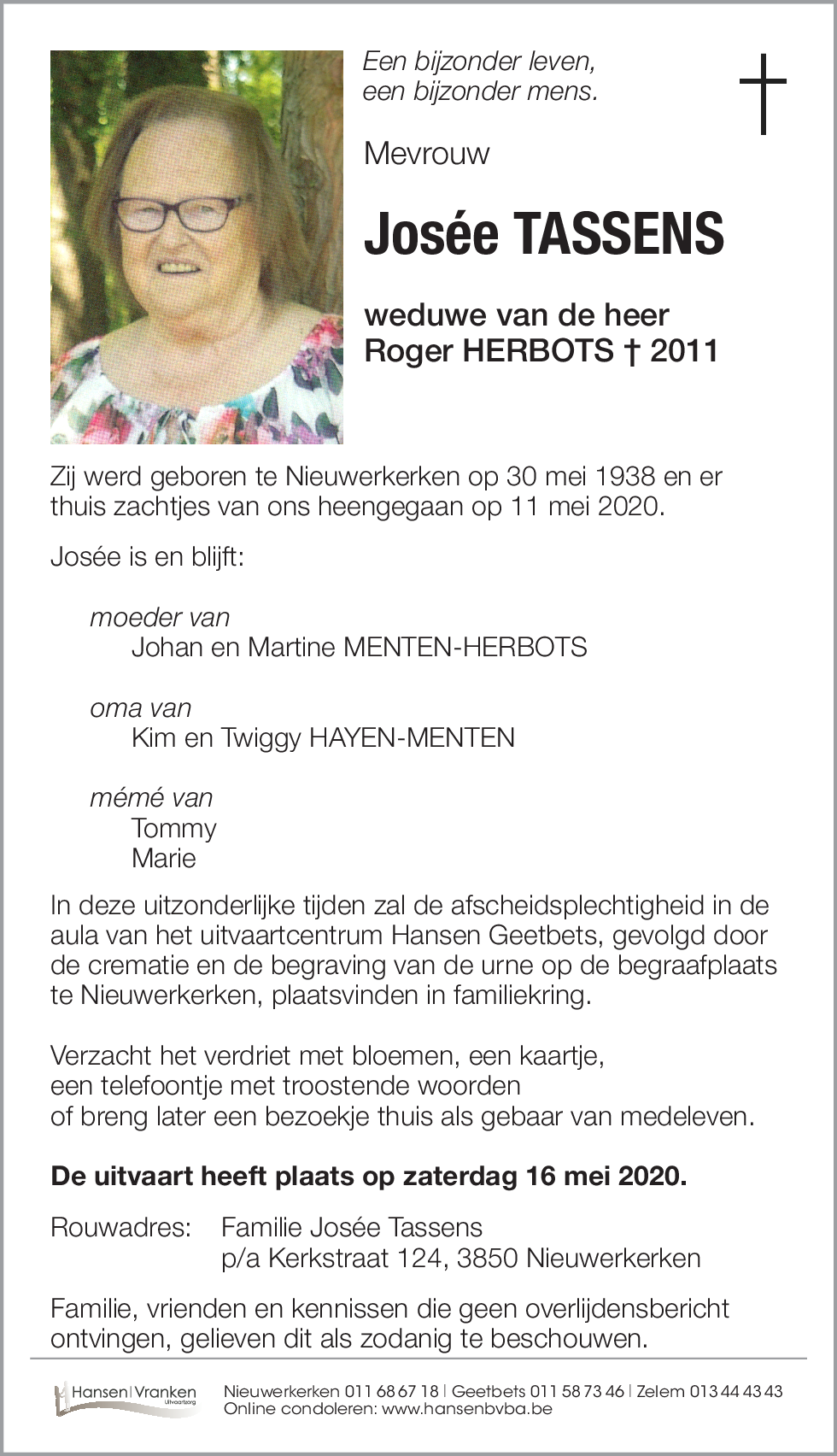 Een bijzonder leven,
een bijzonder mens.

Mevrouw

Josée TASSENS

weduwe van de heer
Roger HERBOTS † 2011

Zij werd geboren te Nieuwerkerken op 30 mei 1938 en er thuis zachtjes van ons heengegaan op 11 mei 2020.

Josée is en blijft:

moeder van
Johan en Martine MENTEN-HERBOTS

oma van
Kim en Twiggy HAYEN-MENTEN

mémé van
Tommy
Marie

In deze uitzonderlijke tijden zal de afscheidsplechtigheid in de aula van het uitvaartcentrum Hansen Geetbets, gevolgd door de crematie en de begraving van de urne op de begraafplaats te Nieuwerkerken, plaatsvinden in familiekring.

Verzacht het verdriet met bloemen, een kaartje,
een telefoontje met troostende woorden
of breng later een bezoekje thuis als gebaar van medeleven.

De uitvaart heeft plaats op zaterdag 16 mei 2020.

Rouwadres: Familie Josée Tassens
p/a Kerkstraat 124, 3850 Nieuwerkerken

Familie, vrienden en kennissen die geen overlijdensbericht ontvingen, gelieven dit als zodanig te beschouwen.

Hansen | Vranken Uitvaartzorg

Nieuwerkerken 011 68 67 18 | Geetbets 011 58 73 46 | Zelem 013 44 43 43
Online condoleren: www.hansenbvba.be